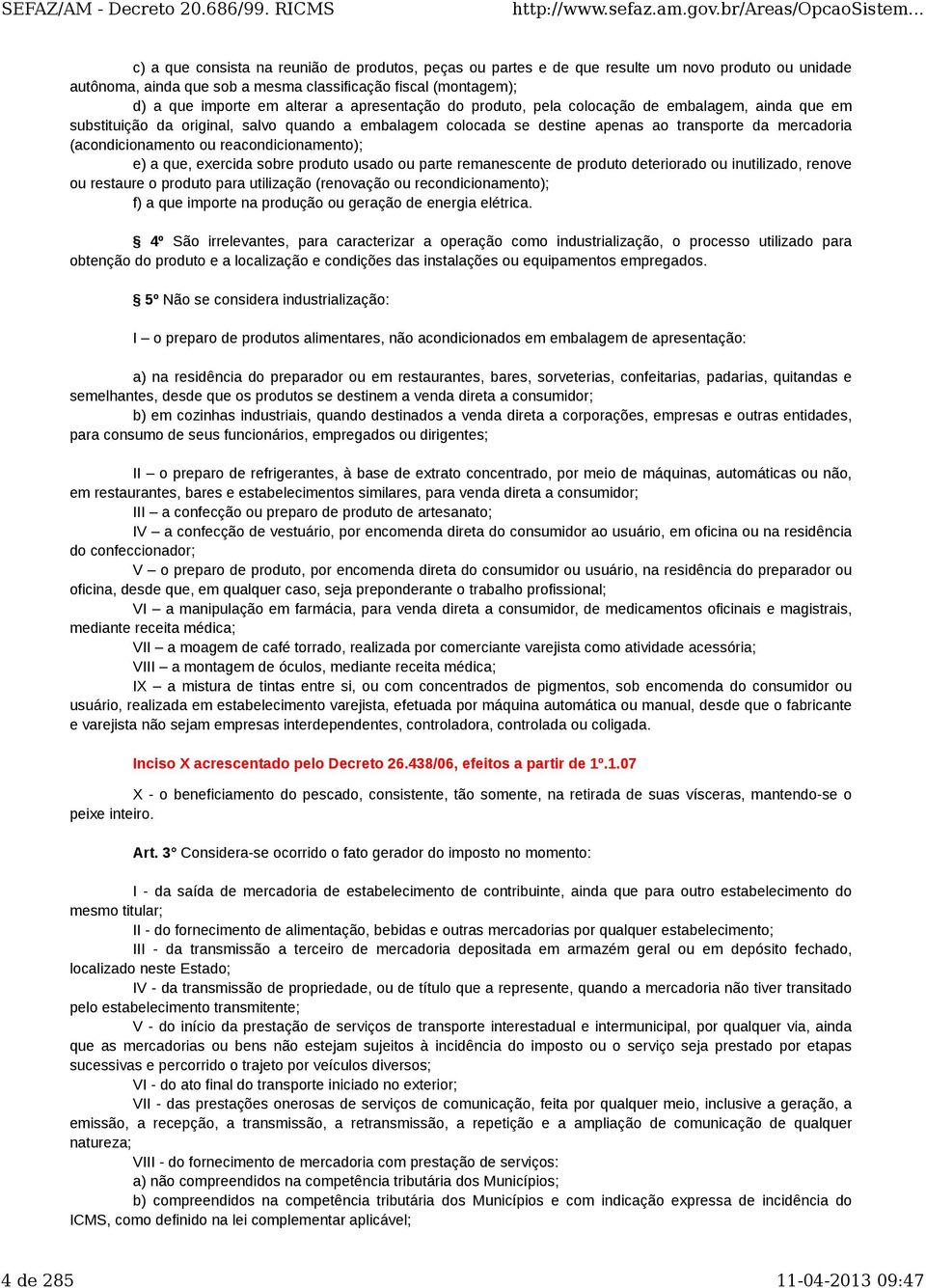 SEFAZ/AM - Decreto 20.686/99. RICMS http://www.sefaz.am.gov.br/Areas/OpcaoSistem...

c) a que consista na reunião de produtos, peças ou partes e de que resulte um novo produto ou unidade autônoma, ainda que sob a mesma classificação fiscal (montagem);
d) a que importe em alterar a apresentação do produto, pela colocação de embalagem, ainda que em substituição da original, salvo quando a embalagem colocada se destine apenas ao transporte da mercadoria (acondicionamento ou reacondicionamento);
e) a que, exercida sobre produto usado ou parte remanescente de produto deteriorado ou inutilizado, renove ou restaure o produto para utilização (renovação ou recondicionamento);
f) a que importe na produção ou geração de energia elétrica.

§ 4º São irrelevantes, para caracterizar a operação como industrialização, o processo utilizado para obtenção do produto e a localização e condições das instalações ou equipamentos empregados.

§ 5º Não se considera industrialização:

I – o preparo de produtos alimentares, não acondicionados em embalagem de apresentação:

a) na residência do preparador ou em restaurantes, bares, sorveterias, confeitarias, padarias, quitandas e semelhantes, desde que os produtos se destinem a venda direta a consumidor;
b) em cozinhas industriais, quando destinados a venda direta a corporações, empresas e outras entidades, para consumo de seus funcionários, empregados ou dirigentes;

II – o preparo de refrigerantes, à base de extrato concentrado, por meio de máquinas, automáticas ou não, em restaurantes, bares e estabelecimentos similares, para venda direta a consumidor;
III – a confecção ou preparo de produto de artesanato;
IV – a confecção de vestuário, por encomenda direta do consumidor ao usuário, em oficina ou na residência do confeccionador;
V – o preparo de produto, por encomenda direta do consumidor ou usuário, na residência do preparador ou oficina, desde que, em qualquer caso, seja preponderante o trabalho profissional;
VI – a manipulação em farmácia, para venda direta a consumidor, de medicamentos oficinais e magistrais, mediante receita médica;
VII – a moagem de café torrado, realizada por comerciante varejista como atividade acessória;
VIII – a montagem de óculos, mediante receita médica;
IX – a mistura de tintas entre si, ou com concentrados de pigmentos, sob encomenda do consumidor ou usuário, realizada em estabelecimento varejista, efetuada por máquina automática ou manual, desde que o fabricante e varejista não sejam empresas interdependentes, controladora, controlada ou coligada.

Inciso X acrescentado pelo Decreto 26.438/06, efeitos a partir de 1º.1.07

X - o beneficiamento do pescado, consistente, tão somente, na retirada de suas vísceras, mantendo-se o peixe inteiro.

Art. 3° Considera-se ocorrido o fato gerador do imposto no momento:

I - da saída de mercadoria de estabelecimento de contribuinte, ainda que para outro estabelecimento do mesmo titular;
II - do fornecimento de alimentação, bebidas e outras mercadorias por qualquer estabelecimento;
III - da transmissão a terceiro de mercadoria depositada em armazém geral ou em depósito fechado, localizado neste Estado;
IV - da transmissão de propriedade, ou de título que a represente, quando a mercadoria não tiver transitado pelo estabelecimento transmitente;
V - do início da prestação de serviços de transporte interestadual e intermunicipal, por qualquer via, ainda que as mercadorias ou bens não estejam sujeitos à incidência do imposto ou o serviço seja prestado por etapas sucessivas e percorrido o trajeto por veículos diversos;
VI - do ato final do transporte iniciado no exterior;
VII - das prestações onerosas de serviços de comunicação, feita por qualquer meio, inclusive a geração, a emissão, a recepção, a transmissão, a retransmissão, a repetição e a ampliação de comunicação de qualquer natureza;
VIII - do fornecimento de mercadoria com prestação de serviços:
a) não compreendidos na competência tributária dos Municípios;
b) compreendidos na competência tributária dos Municípios e com indicação expressa de incidência do ICMS, como definido na lei complementar aplicável;

4 de 285 11-04-2013 09:47